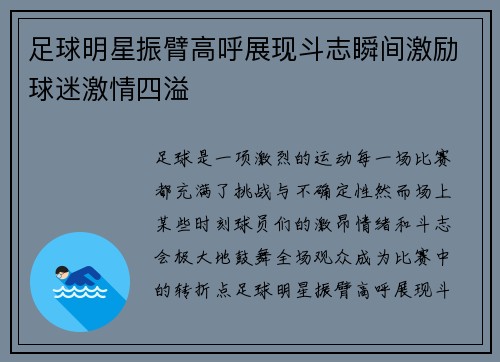 足球明星振臂高呼展现斗志瞬间激励球迷激情四溢

足球是一项激烈的运动每一场比赛都充满了挑战与不确定性然而场上某些时刻球员们的激昂情绪和斗志会极大地鼓舞全场观众成为比赛中的转折点足球明星振臂高呼展现斗